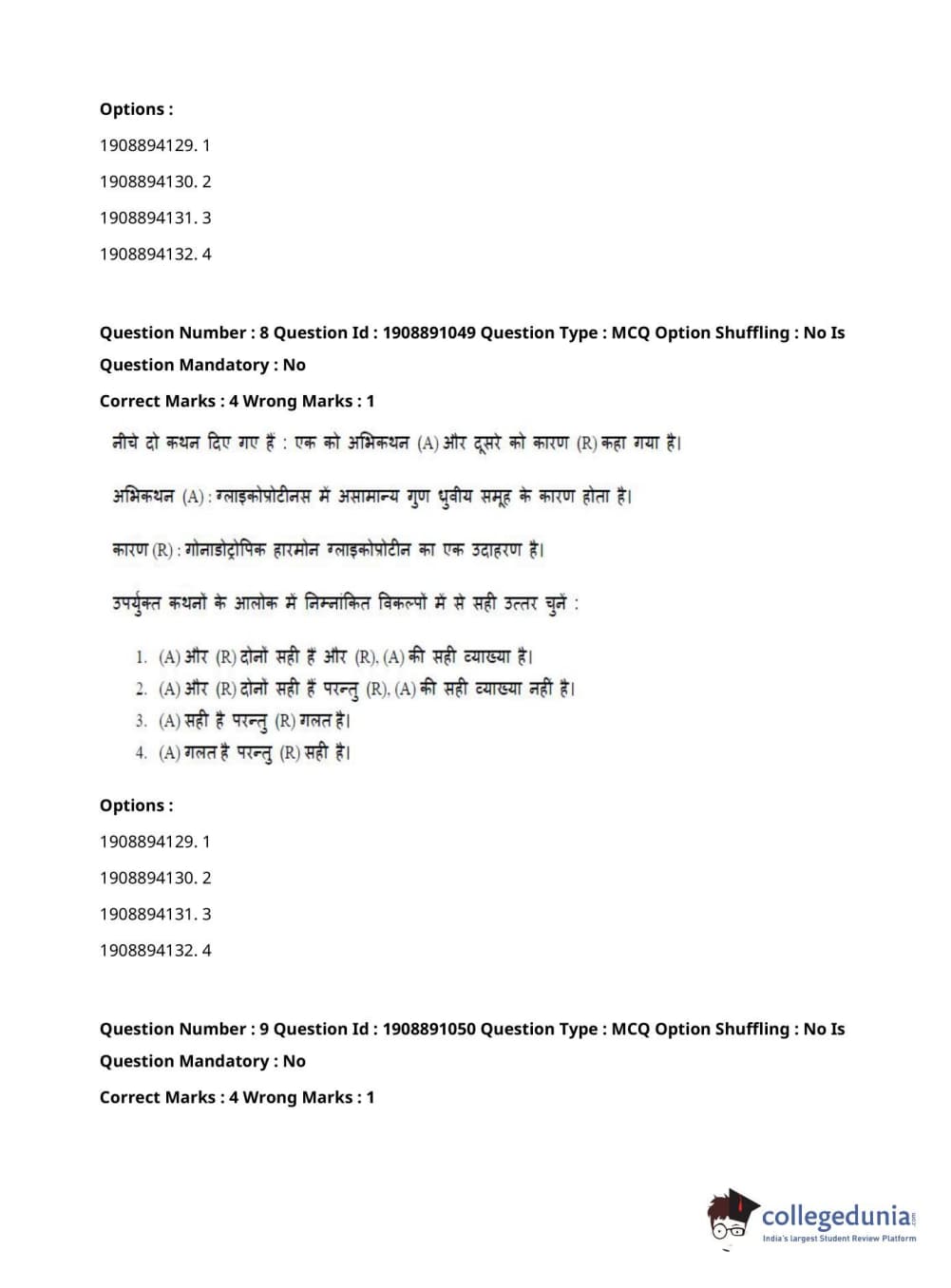 Options :

1908894129. 1

1908894130. 2

1908894131. 3

1908894132. 4

Question Number : 8 Question Id : 1908891049 Question Type : MCQ Option Shuffling : No Is Question Mandatory : No

Correct Marks : 4 Wrong Marks : 1

नीचे दो कथन दिए गए हैं : एक को अभिकथन (A) और दूसरे को कारण (R) कहा गया है।

अभिकथन (A) : ग्लाइकोप्रोटीनस में असामान्य गुण ध्रुवीय समूह के कारण होता है।

कारण (R) : गोनाडोट्रोपिक हारमोन ग्लाइकोप्रोटीन का एक उदाहरण है।

उपर्युक्त कथनों के आलोक में निम्नांकित विकल्पों में से सही उत्तर चुनें :

1. (A) और (R) दोनों सही हैं और (R), (A) की सही व्याख्या है।
2. (A) और (R) दोनों सही हैं परन्तु (R), (A) की सही व्याख्या नहीं है।
3. (A) सही है परन्तु (R) गलत है।
4. (A) गलत है परन्तु (R) सही है।

Options :

1908894129. 1

1908894130. 2

1908894131. 3

1908894132. 4

Question Number : 9 Question Id : 1908891050 Question Type : MCQ Option Shuffling : No Is Question Mandatory : No

Correct Marks : 4 Wrong Marks : 1

collegedunia.com
India's largest Student Review Platform